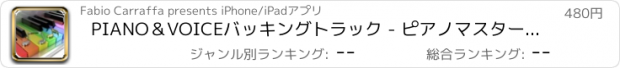 Fabio Carraffa presents iPhone/iPadアプリ
480円
PIANO＆VOICEバッキングトラック - ピアノマスター...
ジャンル別ランキング: --
総合ランキング: --